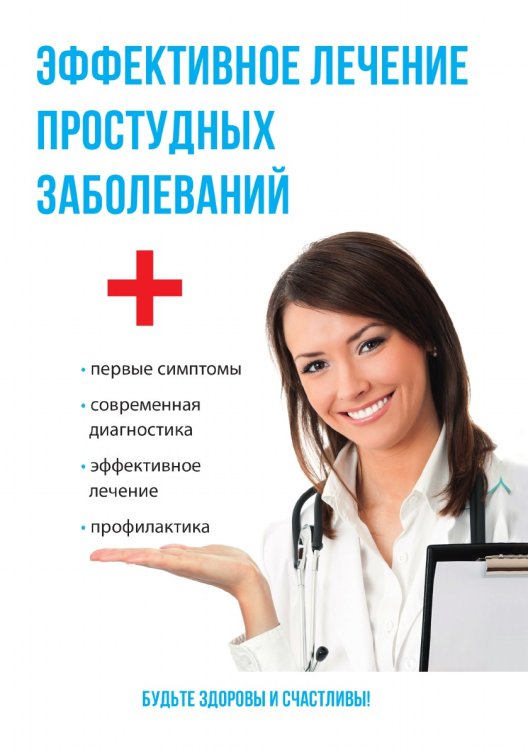 ЭФФЕКТИВНОЕ ЛЕЧЕНИЕ ПРОСТУДНЫХ ЗАБОЛЕВАНИЙ

• первые симптомы
• современная диагностика
• эффективное лечение
• профилактика

БУДЬТЕ ЗДОРОВЫ И СЧАСТЛИВЫ!